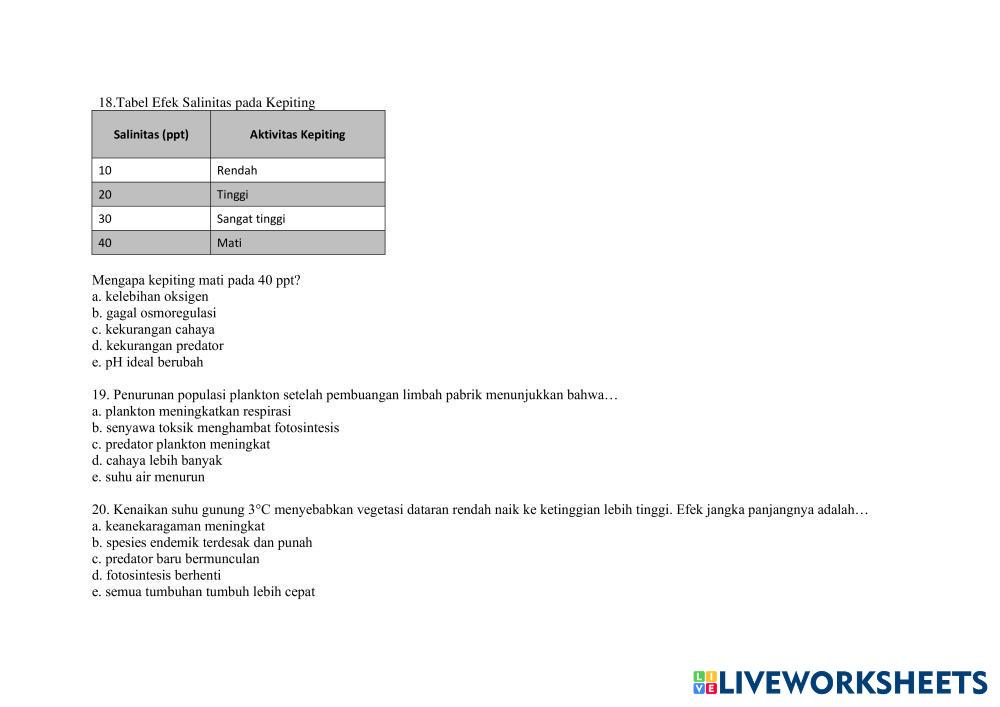 18.Tabel Efek Salinitas pada Kepiting

| Salinitas (ppt) | Aktivitas Kepiting |
|---|---|
| 10 | Rendah |
| 20 | Tinggi |
| 30 | Sangat tinggi |
| 40 | Mati |

Mengapa kepiting mati pada 40 ppt?
a. kelebihan oksigen
b. gagal osmoregulasi
c. kekurangan cahaya
d. kekurangan predator
e. pH ideal berubah

19. Penurunan populasi plankton setelah pembuangan limbah pabrik menunjukkan bahwa…
a. plankton meningkatkan respirasi
b. senyawa toksik menghambat fotosintesis
c. predator plankton meningkat
d. cahaya lebih banyak
e. suhu air menurun

20. Kenaikan suhu gunung 3°C menyebabkan vegetasi dataran rendah naik ke ketinggian lebih tinggi. Efek jangka panjangnya adalah…
a. keanekaragaman meningkat
b. spesies endemik terdesak dan punah
c. predator baru bermunculan
d. fotosintesis berhenti
e. semua tumbuhan tumbuh lebih cepat

LIVEWORKSHEETS